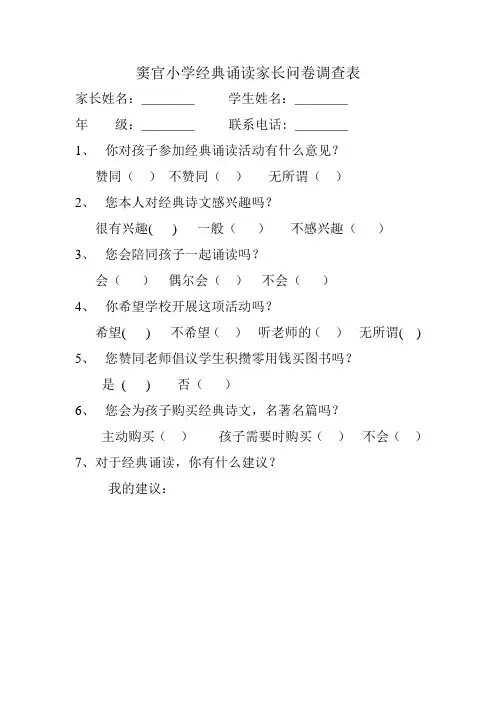 窦官小学经典诵读家长问卷调查表

家长姓名：________ 学生姓名：________

年 级：________ 联系电话：________

1、 你对孩子参加经典诵读活动有什么意见？

赞同（ ） 不赞同（ ） 无所谓（ ）

2、 您本人对经典诗文感兴趣吗？

很有兴趣( ) 一般（ ） 不感兴趣（ ）

3、 您会陪同孩子一起诵读吗？

会（ ） 偶尔会（ ） 不会（ ）

4、 你希望学校开展这项活动吗？

希望( ) 不希望（ ） 听老师的（ ） 无所谓( )

5、 您赞同老师倡议学生积攒零用钱买图书吗？

是 ( ) 否（ ）

6、 您会为孩子购买经典诗文，名著名篇吗？

主动购买（ ） 孩子需要时购买（ ） 不会（ ）

7、对于经典诵读，你有什么建议？

我的建议：